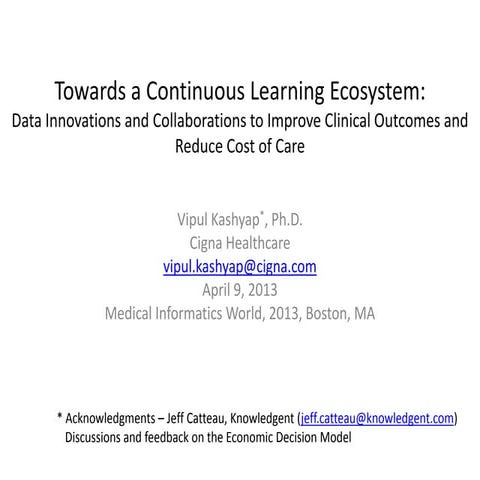 Towards a Continuous Learning Ecosystem:
Data Innovations and Collaborations to Improve Clinical Outcomes and Reduce Cost of Care

Vipul Kashyap*, Ph.D.
Cigna Healthcare
vipul.kashyap@cigna.com
April 9, 2013
Medical Informatics World, 2013, Boston, MA

* Acknowledgments – Jeff Catteau, Knowledgent (jeff.catteau@knowledgent.com)
Discussions and feedback on the Economic Decision Model